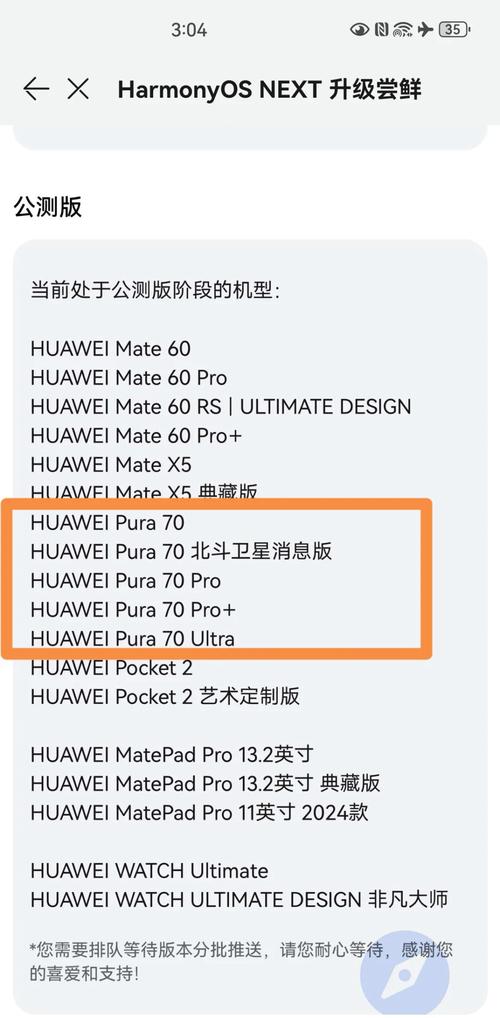 3:04

35

HarmonyOS NEXT 升级尝鲜

公测版

当前处于公测版阶段的机型:

HUAWEI Mate 60
HUAWEI Mate 60 Pro
HUAWEI Mate 60 RS | ULTIMATE DESIGN
HUAWEI Mate 60 Pro+
HUAWEI Mate X5
HUAWEI Mate X5 典藏版
HUAWEI Pura 70
HUAWEI Pura 70 北斗卫星消息版
HUAWEI Pura 70 Pro
HUAWEI Pura 70 Pro+
HUAWEI Pura 70 Ultra
HUAWEI Pocket 2
HUAWEI Pocket 2 艺术定制版

HUAWEI MatePad Pro 13.2英寸
HUAWEI MatePad Pro 13.2英寸 典藏版
HUAWEI MatePad Pro 11英寸 2024款

HUAWEI WATCH Ultimate
HUAWEI WATCH ULTIMATE DESIGN 非凡大师

*您需要排队等待版本分批推送，请您耐心等待，感谢您的喜爱和支持!